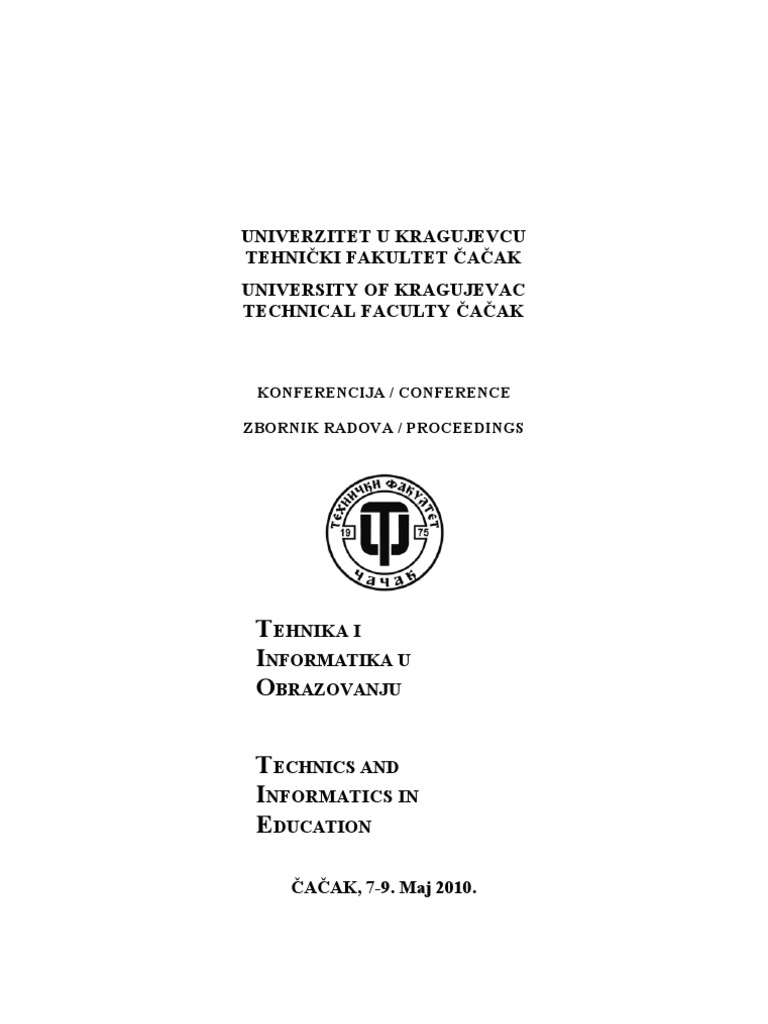 UNIVERZITET U KRAGUJEVCU
TEHNIČKI FAKULTET ČAČAK

UNIVERSITY OF KRAGUJEVAC
TECHNICAL FACULTY ČAČAK

KONFERENCIJA / CONFERENCE

ZBORNIK RADOVA / PROCEEDINGS

ТЕХНИЧКИ ФАКУЛТЕТ
19 75
ЧАЧАК

TEHNIKA I
INFORMATIKA U
OBRAZOVANJU

TECHNICS AND
INFORMATICS IN
EDUCATION

ČAČAK, 7-9. Maj 2010.